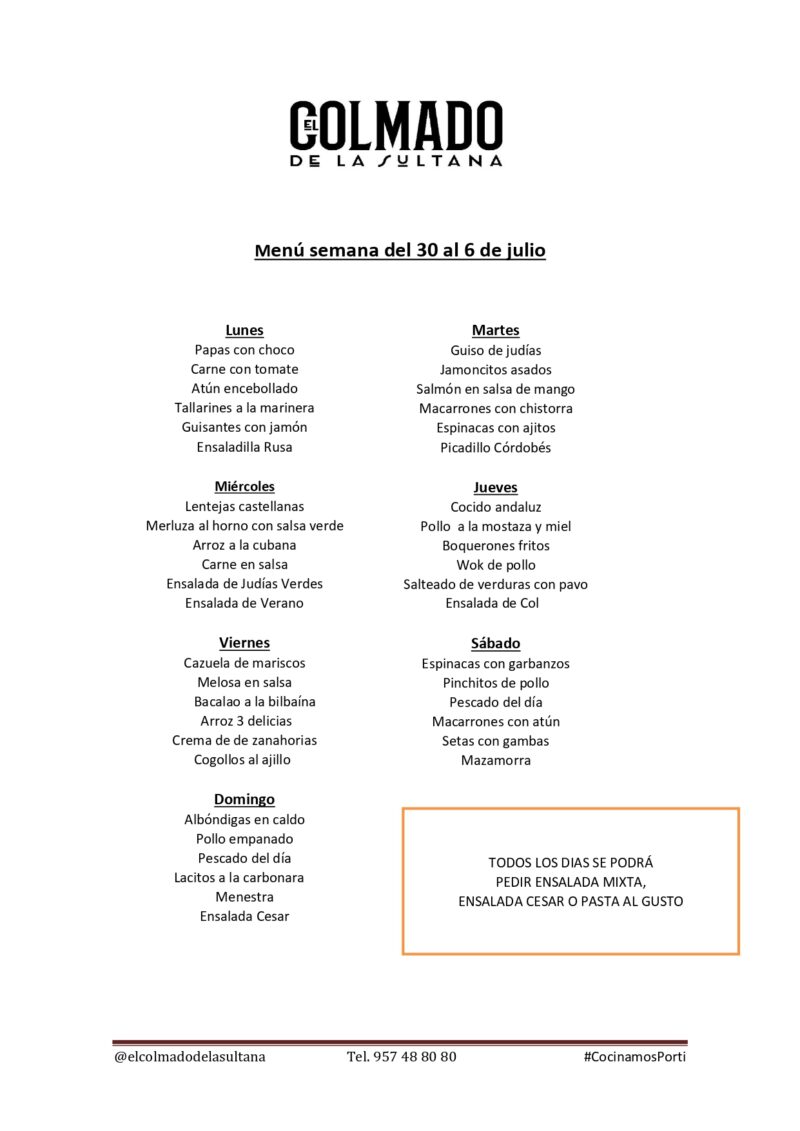 EL COLMADO
DE LA SULTANA

Menú semana del 30 al 6 de julio

Lunes
Papas con choco
Carne con tomate
Atún encebollado
Tallarines a la marinera
Guisantes con jamón
Ensaladilla Rusa

Miércoles
Lentejas castellanas
Merluza al horno con salsa verde
Arroz a la cubana
Carne en salsa
Ensalada de Judías Verdes
Ensalada de Verano

Viernes
Cazuela de mariscos
Melosa en salsa
Bacalao a la bilbaína
Arroz 3 delicias
Crema de de zanahorias
Cogollos al ajillo

Domingo
Albóndigas en caldo
Pollo empanado
Pescado del día
Lacitos a la carbonara
Menestra
Ensalada Cesar

Martes
Guiso de judías
Jamoncitos asados
Salmón en salsa de mango
Macarrones con chistorra
Espinacas con ajitos
Picadillo Córdobés

Jueves
Cocido andaluz
Pollo a la mostaza y miel
Boquerones fritos
Wok de pollo
Salteado de verduras con pavo
Ensalada de Col

Sábado
Espinacas con garbanzos
Pinchitos de pollo
Pescado del día
Macarrones con atún
Setas con gambas
Mazamorra

TODOS LOS DIAS SE PODRÁ PEDIR ENSALADA MIXTA, ENSALADA CESAR O PASTA AL GUSTO

@elcolmadodelasultana Tel. 957 48 80 80 #CocinamosPorti